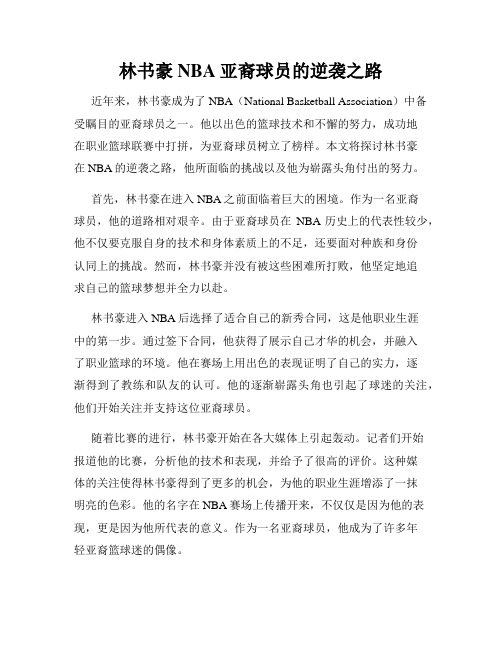 林书豪 NBA 亚裔球员的逆袭之路

近年来，林书豪成为了 NBA（National Basketball Association）中备受瞩目的亚裔球员之一。他以出色的篮球技术和不懈的努力，成功地在职业篮球联赛中打拼，为亚裔球员树立了榜样。本文将探讨林书豪在 NBA 的逆袭之路，他所面临的挑战以及他为崭露头角付出的努力。

首先，林书豪在进入 NBA 之前面临着巨大的困境。作为一名亚裔球员，他的道路相对艰辛。由于亚裔球员在 NBA 历史上的代表性较少，他不仅要克服自身的技术和身体素质上的不足，还要面对种族和身份认同上的挑战。然而，林书豪并没有被这些困难所打败，他坚定地追求自己的篮球梦想并全力以赴。

林书豪进入 NBA 后选择了适合自己的新秀合同，这是他职业生涯中的第一步。通过签下合同，他获得了展示自己才华的机会，并融入了职业篮球的环境。他在赛场上用出色的表现证明了自己的实力，逐渐得到了教练和队友的认可。他的逐渐崭露头角也引起了球迷的关注，他们开始关注并支持这位亚裔球员。

随着比赛的进行，林书豪开始在各大媒体上引起轰动。记者们开始报道他的比赛，分析他的技术和表现，并给予了很高的评价。这种媒体的关注使得林书豪得到了更多的机会，为他的职业生涯增添了一抹明亮的色彩。他的名字在 NBA 赛场上传播开来，不仅仅是因为他的表现，更是因为他所代表的意义。作为一名亚裔球员，他成为了许多年轻亚裔篮球迷的偶像。